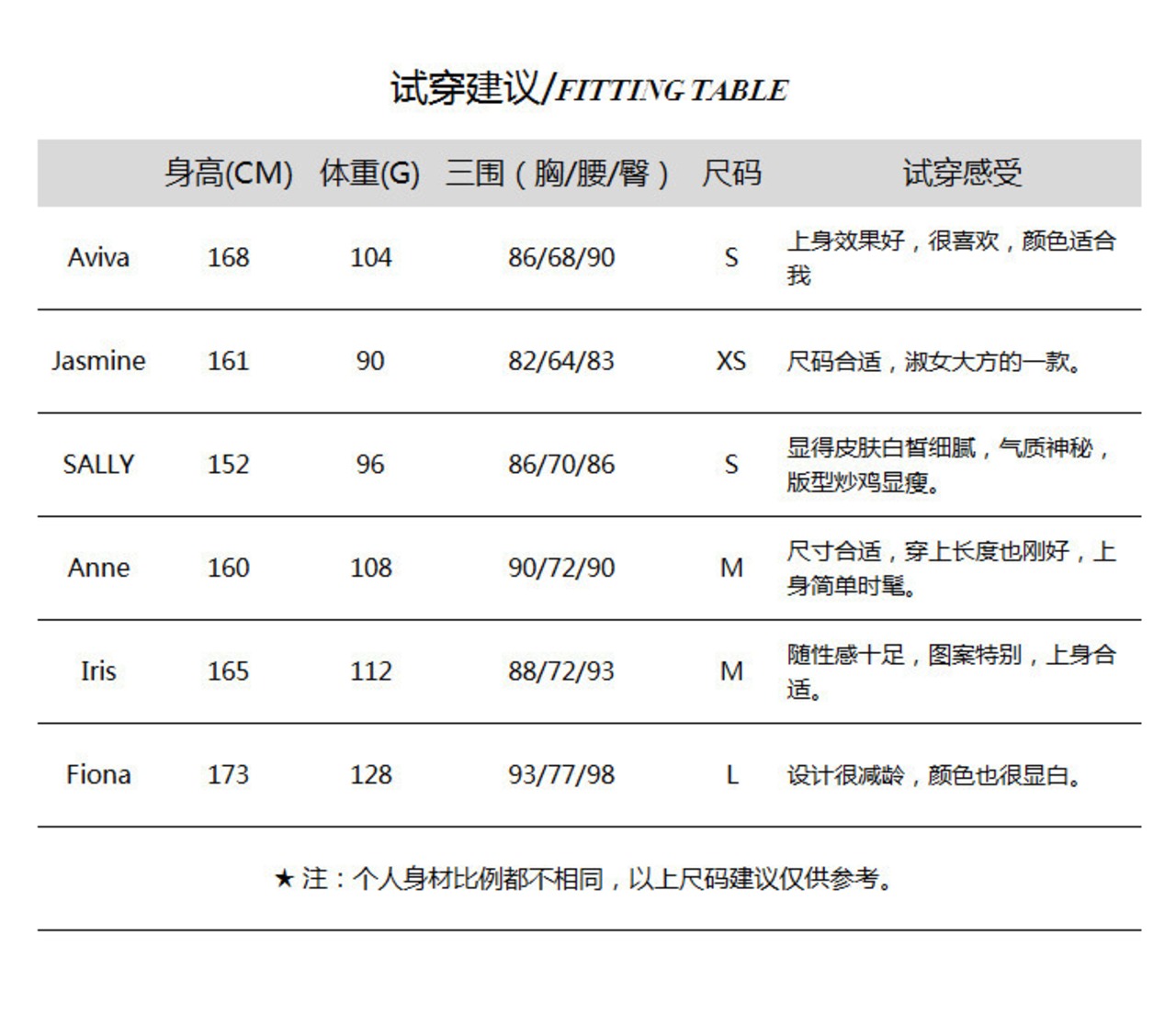 试穿建议/FITTING TABLE

| | 身高(CM) | 体重(G) | 三围（胸/腰/臀） | 尺码 | 试穿感受 |
|---|---|---|---|---|---|
| Aviva | 168 | 104 | 86/68/90 | S | 上身效果好，很喜欢，颜色适合我 |
| Jasmine | 161 | 90 | 82/64/83 | XS | 尺码合适，淑女大方的一款。 |
| SALLY | 152 | 96 | 86/70/86 | S | 显得皮肤白皙细腻，气质神秘，版型炒鸡显瘦。 |
| Anne | 160 | 108 | 90/72/90 | M | 尺寸合适，穿上长度也刚好，上身简单时髦。 |
| Iris | 165 | 112 | 88/72/93 | M | 随性感十足，图案特别，上身合适。 |
| Fiona | 173 | 128 | 93/77/98 | L | 设计很减龄，颜色也很显白。 |

★ 注：个人身材比例都不相同，以上尺码建议仅供参考。